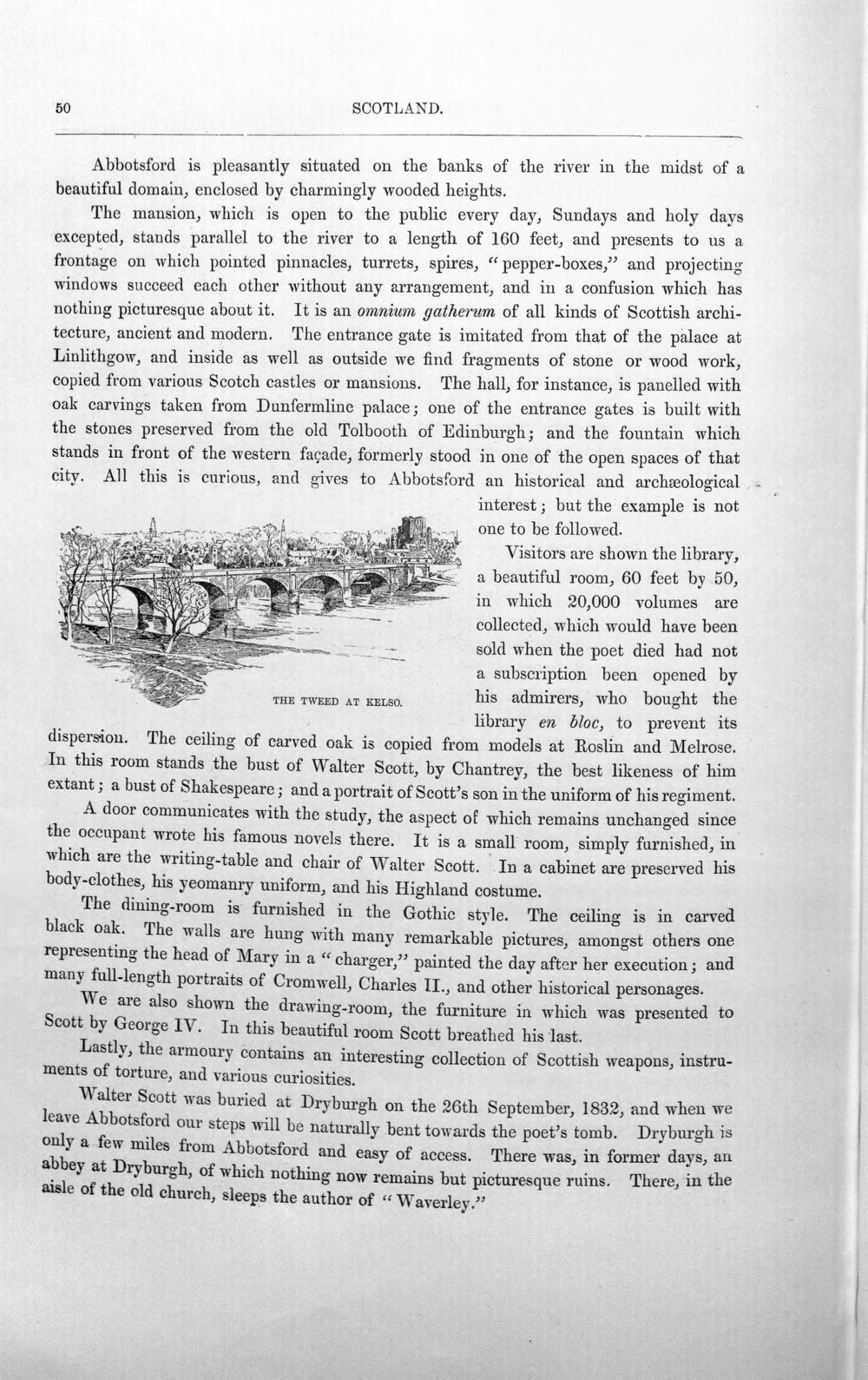 50 SCOTLAND.

Abbotsford is pleasantly situated on the banks of the river in the midst of a beautiful domain, enclosed by charmingly wooded heights.

The mansion, which is open to the public every day, Sundays and holy days excepted, stands parallel to the river to a length of 160 feet, and presents to us a frontage on which pointed pinnacles, turrets, spires, "pepper-boxes," and projecting windows succeed each other without any arrangement, and in a confusion which has nothing picturesque about it. It is an omnium gatherum of all kinds of Scottish architecture, ancient and modern. The entrance gate is imitated from that of the palace at Linlithgow, and inside as well as outside we find fragments of stone or wood work, copied from various Scotch castles or mansions. The hall, for instance, is panelled with oak carvings taken from Dunfermline palace; one of the entrance gates is built with the stones preserved from the old Tolbooth of Edinburgh; and the fountain which stands in front of the western façade, formerly stood in one of the open spaces of that city. All this is curious, and gives to Abbotsford an historical and archæological interest; but the example is not one to be followed.

THE TWEED AT KELSO.

Visitors are shown the library, a beautiful room, 60 feet by 50, in which 20,000 volumes are collected, which would have been sold when the poet died had not a subscription been opened by his admirers, who bought the library en bloc, to prevent its dispersion. The ceiling of carved oak is copied from models at Roslin and Melrose. In this room stands the bust of Walter Scott, by Chantrey, the best likeness of him extant; a bust of Shakespeare; and a portrait of Scott's son in the uniform of his regiment.

A door communicates with the study, the aspect of which remains unchanged since the occupant wrote his famous novels there. It is a small room, simply furnished, in which are the writing-table and chair of Walter Scott. In a cabinet are preserved his body-clothes, his yeomanry uniform, and his Highland costume.

The dining-room is furnished in the Gothic style. The ceiling is in carved black oak. The walls are hung with many remarkable pictures, amongst others one representing the head of Mary in a "charger," painted the day after her execution; and many full-length portraits of Cromwell, Charles II., and other historical personages.

We are also shown the drawing-room, the furniture in which was presented to Scott by George IV. In this beautiful room Scott breathed his last.

Lastly, the armoury contains an interesting collection of Scottish weapons, instruments of torture, and various curiosities.

Walter Scott was buried at Dryburgh on the 26th September, 1832, and when we leave Abbotsford our steps will be naturally bent towards the poet's tomb. Dryburgh is only a few miles from Abbotsford and easy of access. There was, in former days, an abbey at Dryburgh, of which nothing now remains but picturesque ruins. There, in the aisle of the old church, sleeps the author of "Waverley."